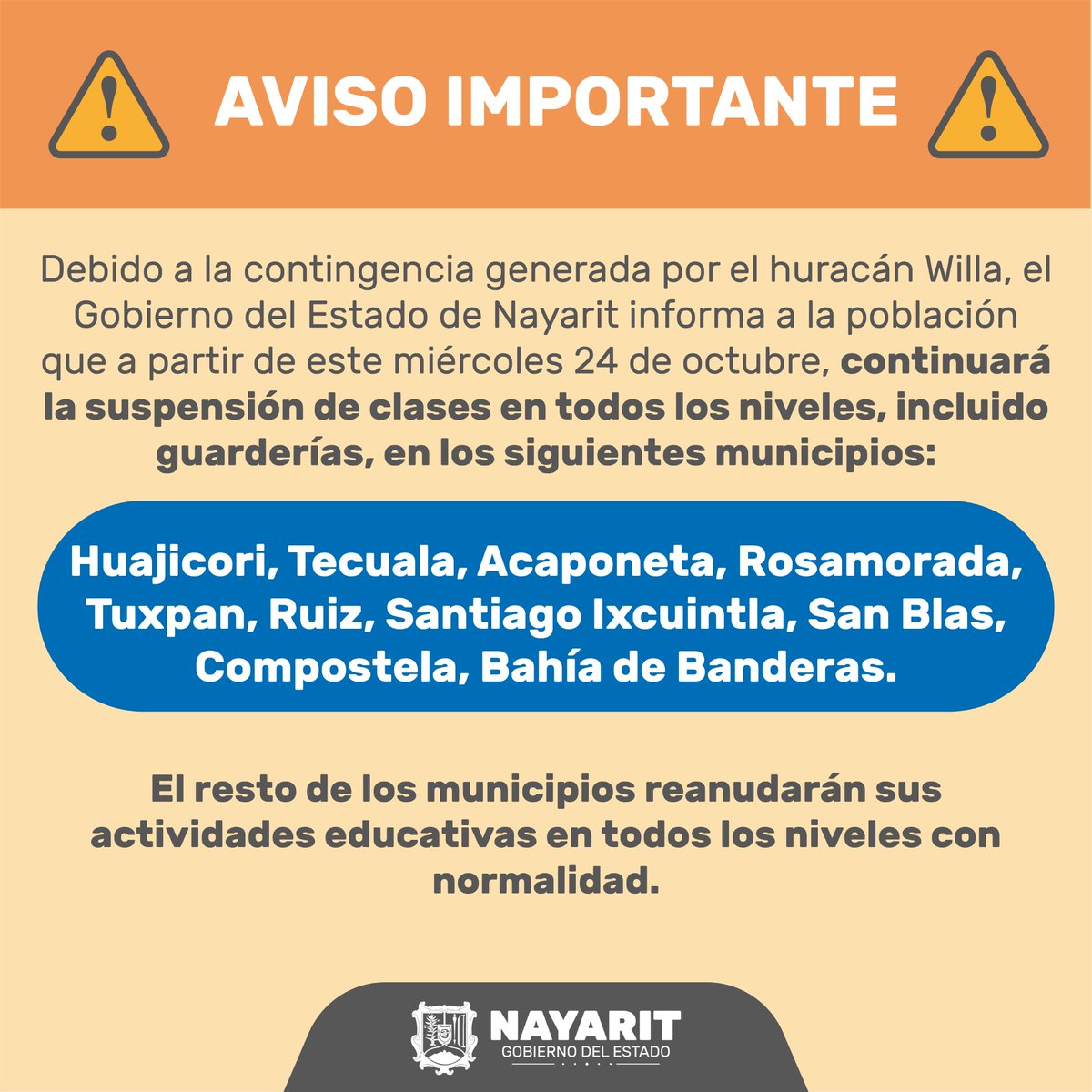 AVISO IMPORTANTE

Debido a la contingencia generada por el huracán Willa, el Gobierno del Estado de Nayarit informa a la población que a partir de este miércoles 24 de octubre, continuará la suspensión de clases en todos los niveles, incluido guarderías, en los siguientes municipios:

Huajicori, Tecuala, Acaponeta, Rosamorada, Tuxpan, Ruiz, Santiago Ixcuintla, San Blas, Compostela, Bahía de Banderas.

El resto de los municipios reanudarán sus actividades educativas en todos los niveles con normalidad.

NAYARIT
GOBIERNO DEL ESTADO